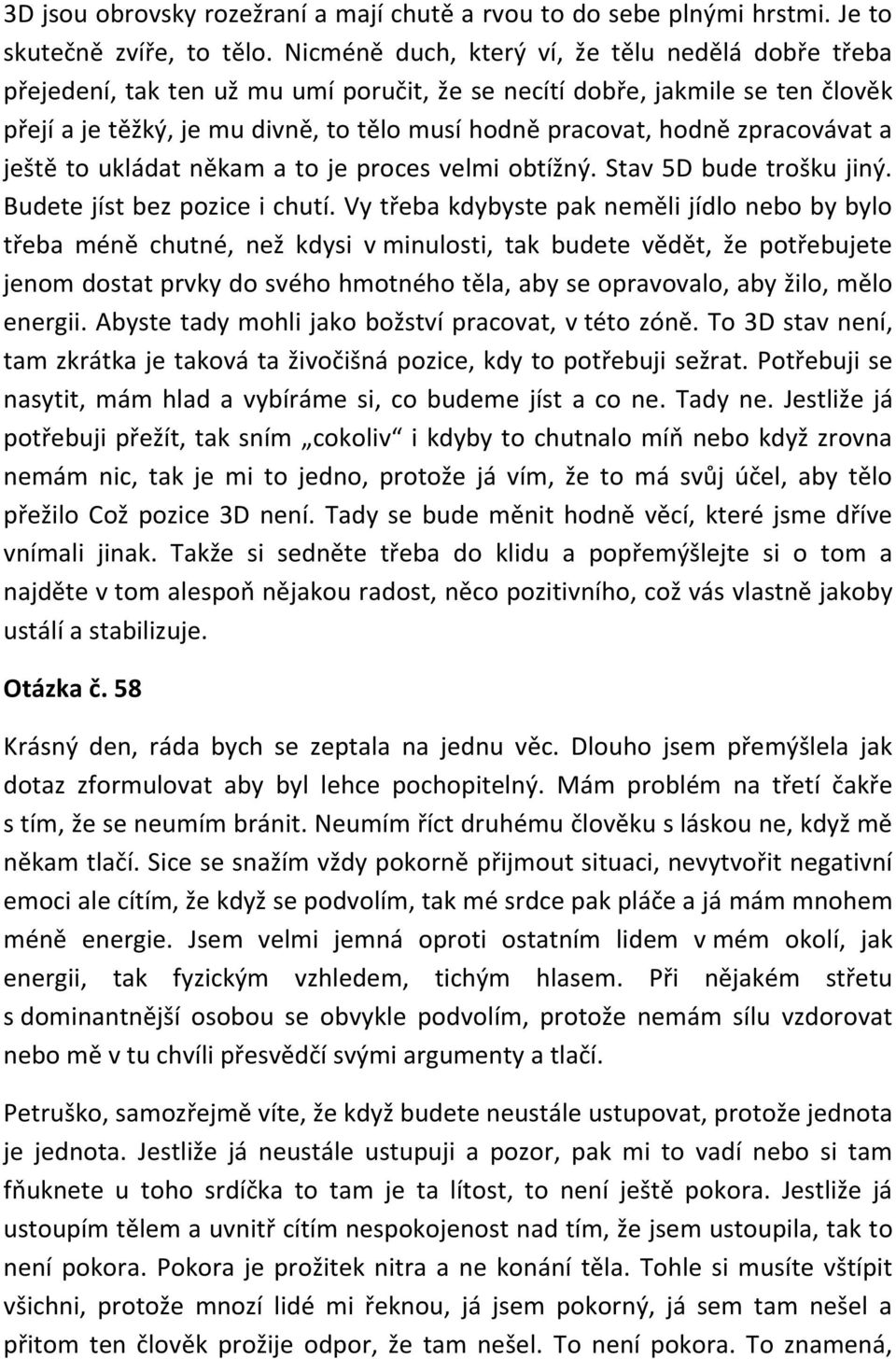 3D jsou obrovsky rozežraní a mají chutě a rvou to do sebe plnými hrstmi. Je to skutečně zvíře, to tělo. Nicméně duch, který ví, že tělu nedělá dobře třeba přejedení, tak ten už mu umí poručit, že se necítí dobře, jakmile se ten člověk přejí a je těžký, je mu divně, to tělo musí hodně pracovat, hodně zpracovávat a ještě to ukládat někam a to je proces velmi obtížný. Stav 5D bude trošku jiný. Budete jíst bez pozice i chutí. Vy třeba kdybyste pak neměli jídlo nebo by bylo třeba méně chutné, než kdysi v minulosti, tak budete vědět, že potřebujete jenom dostat prvky do svého hmotného těla, aby se opravovalo, aby žilo, mělo energii. Abyste tady mohli jako božství pracovat, v této zóně. To 3D stav není, tam zkrátka je taková ta živočišná pozice, kdy to potřebuji sežrat. Potřebuji se nasytit, mám hlad a vybíráme si, co budeme jíst a co ne. Tady ne. Jestliže já potřebuji přežít, tak sním „cokoliv“ i kdyby to chutnalo míň nebo když zrovna nemám nic, tak je mi to jedno, protože já vím, že to má svůj účel, aby tělo přežilo Což pozice 3D není. Tady se bude měnit hodně věcí, které jsme dříve vnímali jinak. Takže si sedněte třeba do klidu a popřemýšlejte si o tom a najděte v tom alespoň nějakou radost, něco pozitivního, což vás vlastně jakoby ustálí a stabilizuje.

Otázka č. 58

Krásný den, ráda bych se zeptala na jednu věc. Dlouho jsem přemýšlela jak dotaz zformulovat aby byl lehce pochopitelný. Mám problém na třetí čakře s tím, že se neumím bránit. Neumím říct druhému člověku s láskou ne, když mě někam tlačí. Sice se snažím vždy pokorně přijmout situaci, nevytvořit negativní emoci ale cítím, že když se podvolím, tak mé srdce pak pláče a já mám mnohem méně energie. Jsem velmi jemná oproti ostatním lidem v mém okolí, jak energii, tak fyzickým vzhledem, tichým hlasem. Při nějakém střetu s dominantnější osobou se obvykle podvolím, protože nemám sílu vzdorovat nebo mě v tu chvíli přesvědčí svými argumenty a tlačí.

Petruško, samozřejmě víte, že když budete neustále ustupovat, protože jednota je jednota. Jestliže já neustále ustupuji a pozor, pak mi to vadí nebo si tam fňuknete u toho srdíčka to tam je ta lítost, to není ještě pokora. Jestliže já ustoupím tělem a uvnitř cítím nespokojenost nad tím, že jsem ustoupila, tak to není pokora. Pokora je prožitek nitra a ne konání těla. Tohle si musíte vštípit všichni, protože mnozí lidé mi řeknou, já jsem pokorný, já sem tam nešel a přitom ten člověk prožije odpor, že tam nešel. To není pokora. To znamená,